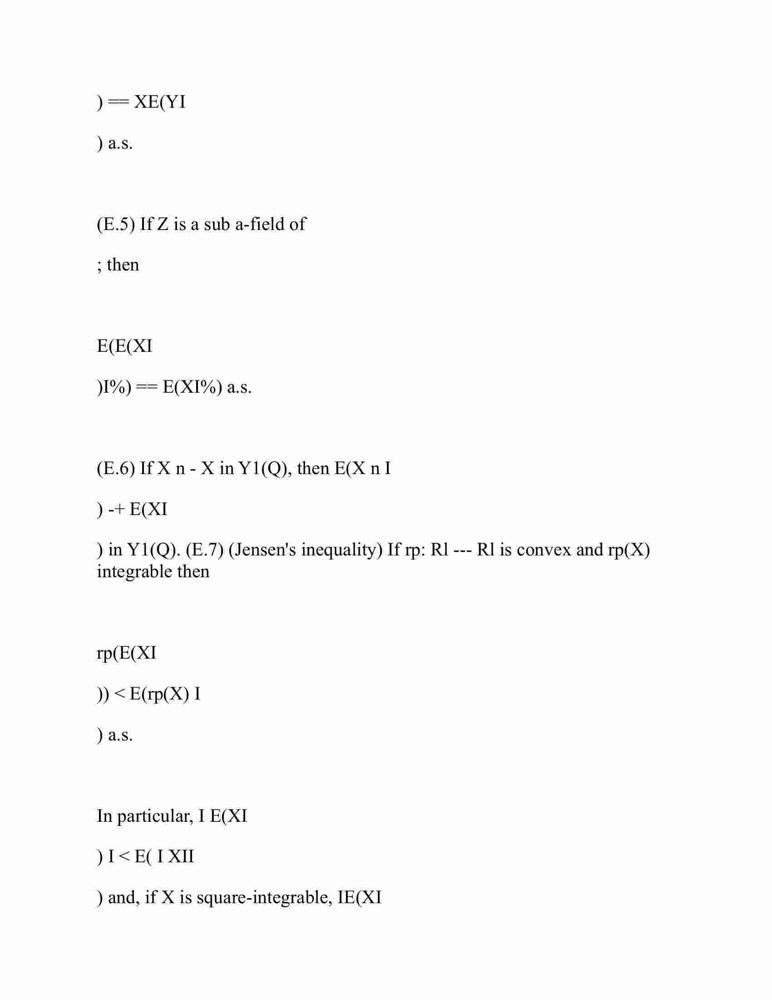 ) == XE(YI

) a.s.

(E.5) If Z is a sub a-field of

; then

E(E(XI

)I%) == E(XI%) a.s.

(E.6) If X n - X in Y1(Q), then E(X n I

) -+ E(XI

) in Y1(Q). (E.7) (Jensen's inequality) If rp: Rl --- Rl is convex and rp(X) integrable then

rp(E(XI

)) < E(rp(X) I

) a.s.

In particular, I E(XI

) I < E( I XII

) and, if X is square-integrable, IE(XI